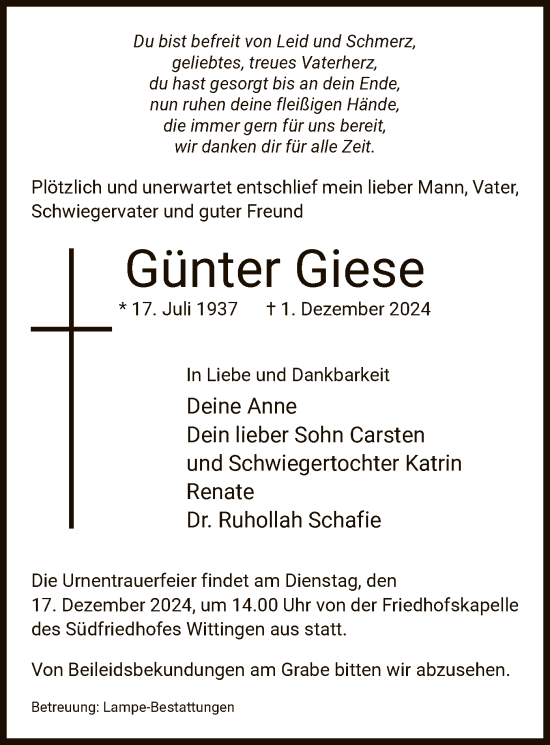 Du bist befreit von Leid und Schmerz,
geliebtes, treues Vaterherz,
du hast gesorgt bis an dein Ende,
nun ruhen deine fleißigen Hände,
die immer gern für uns bereit,
wir danken dir für alle Zeit.

Plötzlich und unerwartet entschlief mein lieber Mann, Vater, Schwiegervater und guter Freund

Günter Giese

* 17. Juli 1937 † 1. Dezember 2024

In Liebe und Dankbarkeit

Deine Anne
Dein lieber Sohn Carsten
und Schwiegertochter Katrin
Renate
Dr. Ruhollah Schafie

Die Urnentrauerfeier findet am Dienstag, den 17. Dezember 2024, um 14.00 Uhr von der Friedhofskapelle des Südfriedhofes Wittingen aus statt.

Von Beileidsbekundungen am Grabe bitten wir abzusehen.

Betreuung: Lampe-Bestattungen